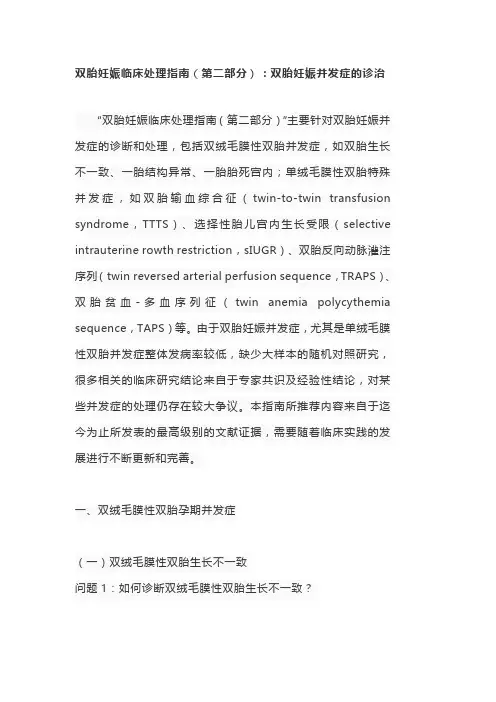 双胎妊娠临床处理指南（第二部分）：双胎妊娠并发症的诊治

“双胎妊娠临床处理指南（第二部分）”主要针对双胎妊娠并发症的诊断和处理，包括双绒毛膜性双胎并发症，如双胎生长不一致、一胎结构异常、一胎胎死宫内；单绒毛膜性双胎特殊并发症，如双胎输血综合征（twin-to-twin transfusion syndrome，TTTS）、选择性胎儿宫内生长受限（selective intrauterine rowth restriction，sIUGR）、双胎反向动脉灌注序列（twin reversed arterial perfusion sequence，TRAPS）、双胎贫血-多血序列征（twin anemia polycythemia sequence，TAPS）等。由于双胎妊娠并发症，尤其是单绒毛膜性双胎并发症整体发病率较低，缺少大样本的随机对照研究，很多相关的临床研究结论来自于专家共识及经验性结论，对某些并发症的处理仍存在较大争议。本指南所推荐内容来自于迄今为止所发表的最高级别的文献证据，需要随着临床实践的发展进行不断更新和完善。

一、双绒毛膜性双胎孕期并发症

（一）双绒毛膜性双胎生长不一致
问题 1：如何诊断双绒毛膜性双胎生长不一致？